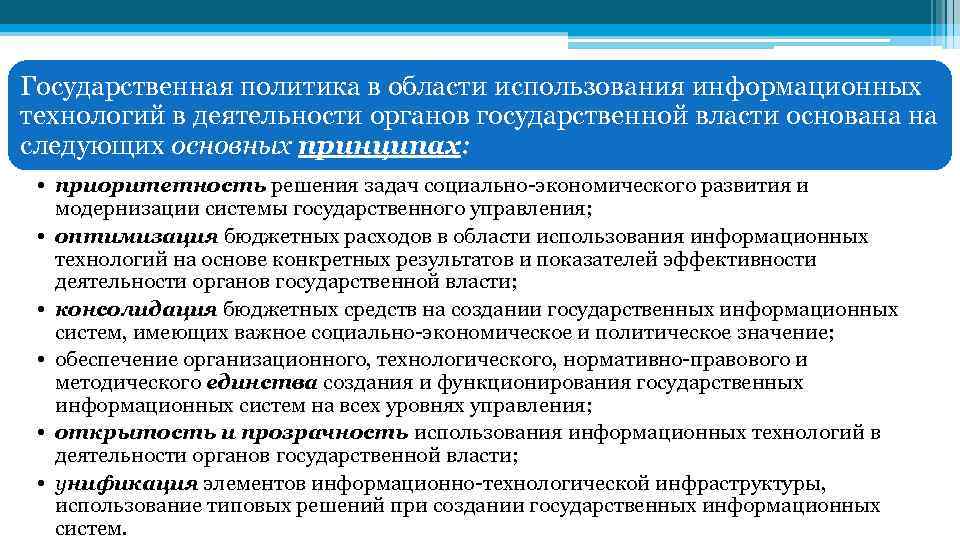 Государственная политика в области использования информационных технологий в деятельности органов государственной власти основана на следующих основных принципах:

• приоритетность решения задач социально-экономического развития и модернизации системы государственного управления;
• оптимизация бюджетных расходов в области использования информационных технологий на основе конкретных результатов и показателей эффективности деятельности органов государственной власти;
• консолидация бюджетных средств на создании государственных информационных систем, имеющих важное социально-экономическое и политическое значение;
• обеспечение организационного, технологического, нормативно-правового и методического единства создания и функционирования государственных информационных систем на всех уровнях управления;
• открытость и прозрачность использования информационных технологий в деятельности органов государственной власти;
• унификация элементов информационно-технологической инфраструктуры, использование типовых решений при создании государственных информационных систем.